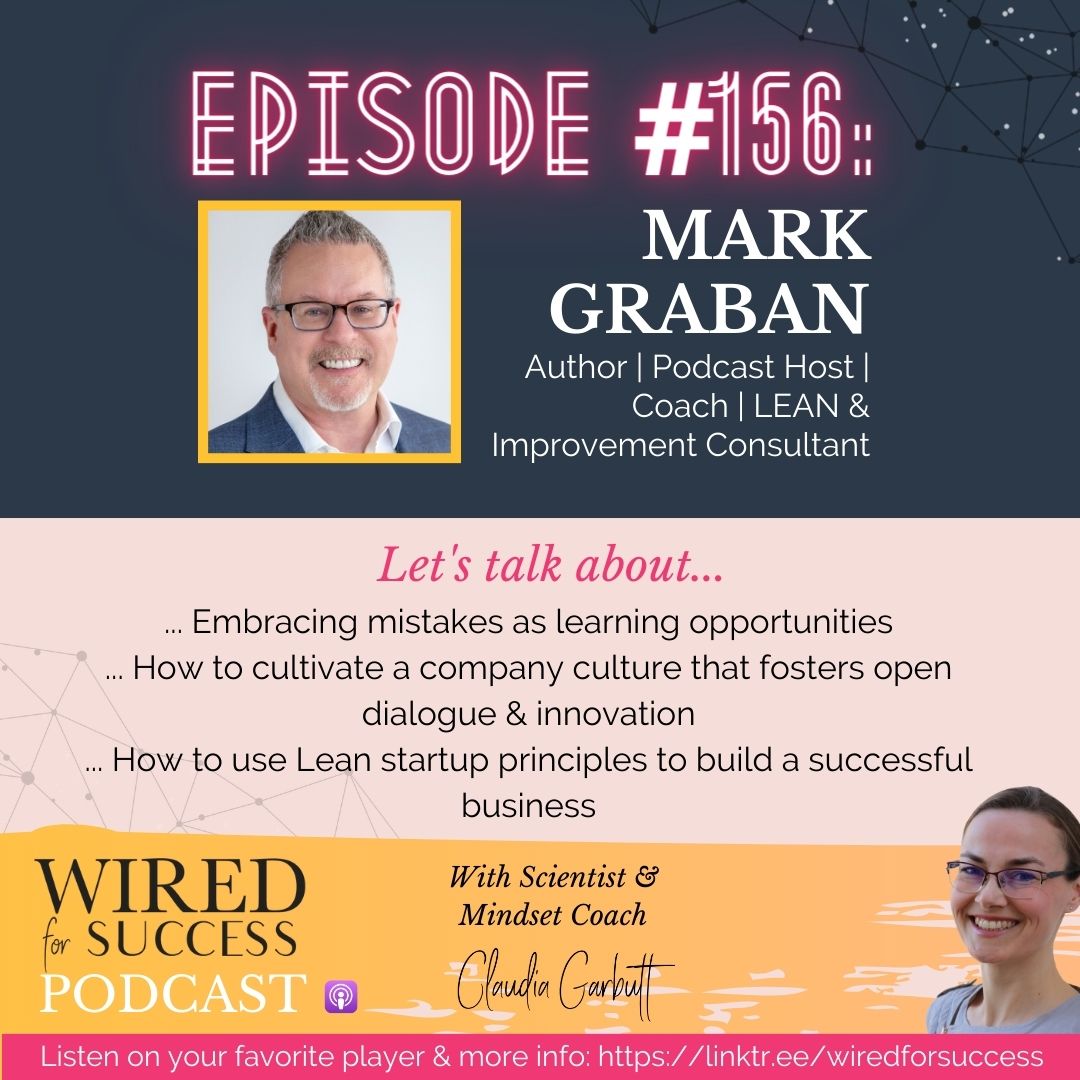 EPISODE #156:

MARK GRABAN

Author | Podcast Host | Coach | LEAN & Improvement Consultant

Let's talk about...

... Embracing mistakes as learning opportunities
... How to cultivate a company culture that fosters open dialogue & innovation
... How to use Lean startup principles to build a successful business

WIRED for SUCCESS PODCAST

With Scientist & Mindset Coach

Claudia Garbutt

Listen on your favorite player & more info: https://linktr.ee/wiredforsuccess